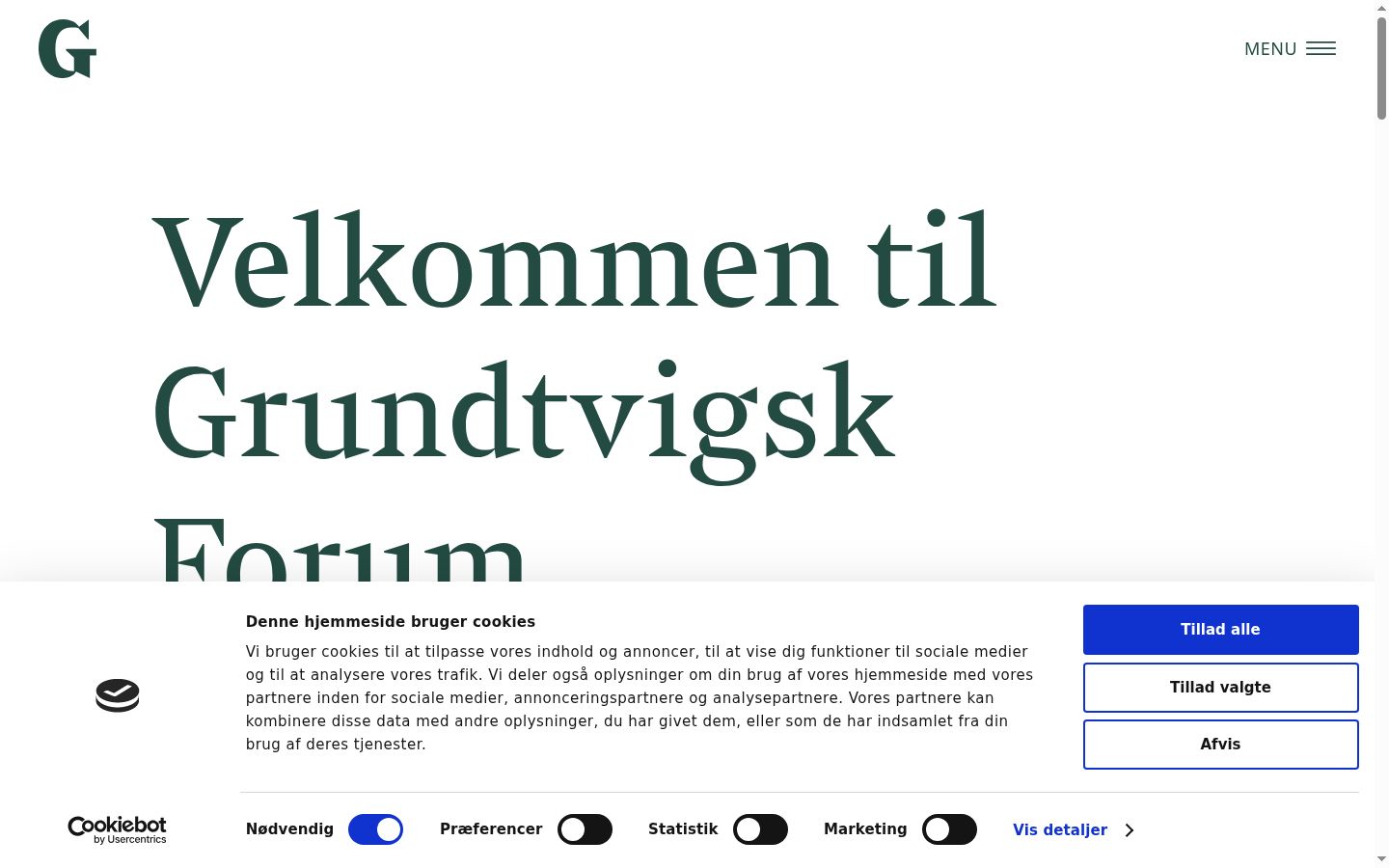 G

MENU

Velkommen til Grundtvigsk Forum

Denne hjemmeside bruger cookies

Vi bruger cookies til at tilpasse vores indhold og annoncer, til at vise dig funktioner til sociale medier og til at analysere vores trafik. Vi deler også oplysninger om din brug af vores hjemmeside med vores partnere inden for sociale medier, annonceringspartnere og analysepartnere. Vores partnere kan kombinere disse data med andre oplysninger, du har givet dem, eller som de har indsamlet fra din brug af deres tjenester.

Tillad alle

Tillad valgte

Afvis

Cookiebot by Usercentrics

Nødvendig Præferencer Statistik Marketing Vis detaljer